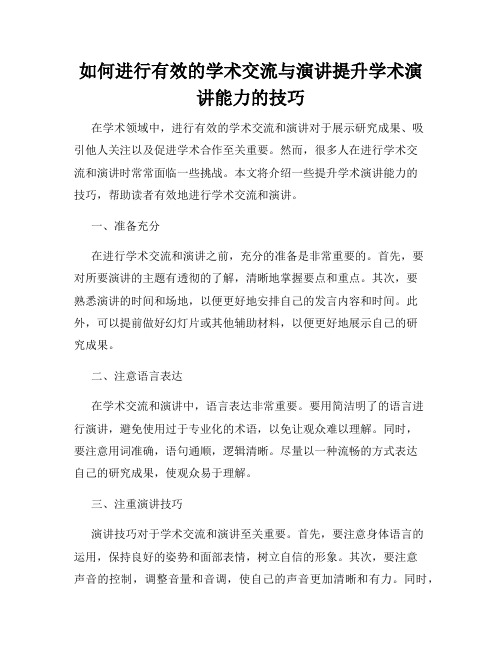 如何进行有效的学术交流与演讲提升学术演讲能力的技巧

在学术领域中，进行有效的学术交流和演讲对于展示研究成果、吸引他人关注以及促进学术合作至关重要。然而，很多人在进行学术交流和演讲时常常面临一些挑战。本文将介绍一些提升学术演讲能力的技巧，帮助读者有效地进行学术交流和演讲。

一、准备充分

在进行学术交流和演讲之前，充分的准备是非常重要的。首先，要对所要演讲的主题有透彻的了解，清晰地掌握要点和重点。其次，要熟悉演讲的时间和场地，以便更好地安排自己的发言内容和时间。此外，可以提前做好幻灯片或其他辅助材料，以便更好地展示自己的研究成果。

二、注意语言表达

在学术交流和演讲中，语言表达非常重要。要用简洁明了的语言进行演讲，避免使用过于专业化的术语，以免让观众难以理解。同时，要注意用词准确，语句通顺，逻辑清晰。尽量以一种流畅的方式表达自己的研究成果，使观众易于理解。

三、注重演讲技巧

演讲技巧对于学术交流和演讲至关重要。首先，要注意身体语言的运用，保持良好的姿势和面部表情，树立自信的形象。其次，要注意声音的控制，调整音量和音调，使自己的声音更加清晰和有力。同时，